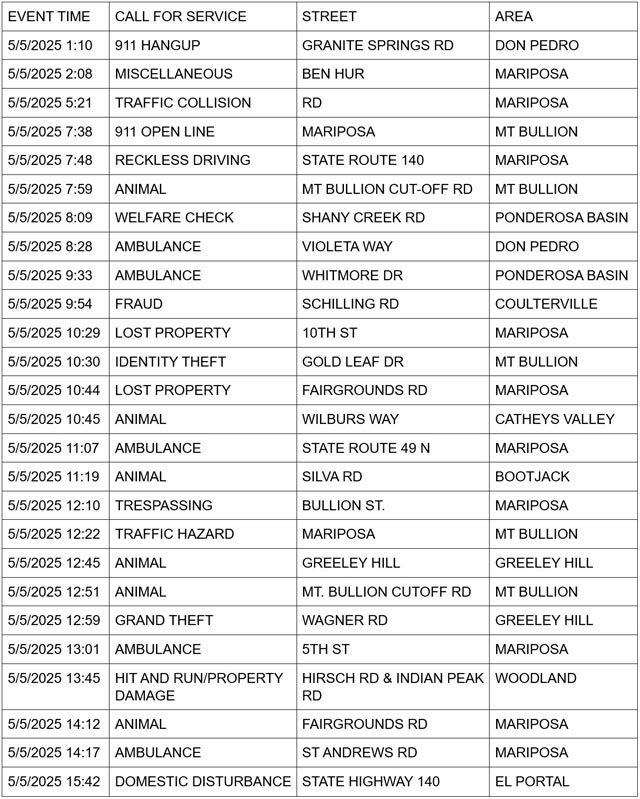 | EVENT TIME | CALL FOR SERVICE | STREET | AREA |
|---|---|---|---|
| 5/5/2025 1:10 | 911 HANGUP | GRANITE SPRINGS RD | DON PEDRO |
| 5/5/2025 2:08 | MISCELLANEOUS | BEN HUR | MARIPOSA |
| 5/5/2025 5:21 | TRAFFIC COLLISION | RD | MARIPOSA |
| 5/5/2025 7:38 | 911 OPEN LINE | MARIPOSA | MT BULLION |
| 5/5/2025 7:48 | RECKLESS DRIVING | STATE ROUTE 140 | MARIPOSA |
| 5/5/2025 7:59 | ANIMAL | MT BULLION CUT-OFF RD | MT BULLION |
| 5/5/2025 8:09 | WELFARE CHECK | SHANY CREEK RD | PONDEROSA BASIN |
| 5/5/2025 8:28 | AMBULANCE | VIOLETA WAY | DON PEDRO |
| 5/5/2025 9:33 | AMBULANCE | WHITMORE DR | PONDEROSA BASIN |
| 5/5/2025 9:54 | FRAUD | SCHILLING RD | COULTERVILLE |
| 5/5/2025 10:29 | LOST PROPERTY | 10TH ST | MARIPOSA |
| 5/5/2025 10:30 | IDENTITY THEFT | GOLD LEAF DR | MT BULLION |
| 5/5/2025 10:44 | LOST PROPERTY | FAIRGROUNDS RD | MARIPOSA |
| 5/5/2025 10:45 | ANIMAL | WILBURS WAY | CATHEYS VALLEY |
| 5/5/2025 11:07 | AMBULANCE | STATE ROUTE 49 N | MARIPOSA |
| 5/5/2025 11:19 | ANIMAL | SILVA RD | BOOTJACK |
| 5/5/2025 12:10 | TRESPASSING | BULLION ST. | MARIPOSA |
| 5/5/2025 12:22 | TRAFFIC HAZARD | MARIPOSA | MT BULLION |
| 5/5/2025 12:45 | ANIMAL | GREELEY HILL | GREELEY HILL |
| 5/5/2025 12:51 | ANIMAL | MT. BULLION CUTOFF RD | MT BULLION |
| 5/5/2025 12:59 | GRAND THEFT | WAGNER RD | GREELEY HILL |
| 5/5/2025 13:01 | AMBULANCE | 5TH ST | MARIPOSA |
| 5/5/2025 13:45 | HIT AND RUN/PROPERTY DAMAGE | HIRSCH RD & INDIAN PEAK RD | WOODLAND |
| 5/5/2025 14:12 | ANIMAL | FAIRGROUNDS RD | MARIPOSA |
| 5/5/2025 14:17 | AMBULANCE | ST ANDREWS RD | MARIPOSA |
| 5/5/2025 15:42 | DOMESTIC DISTURBANCE | STATE HIGHWAY 140 | EL PORTAL |